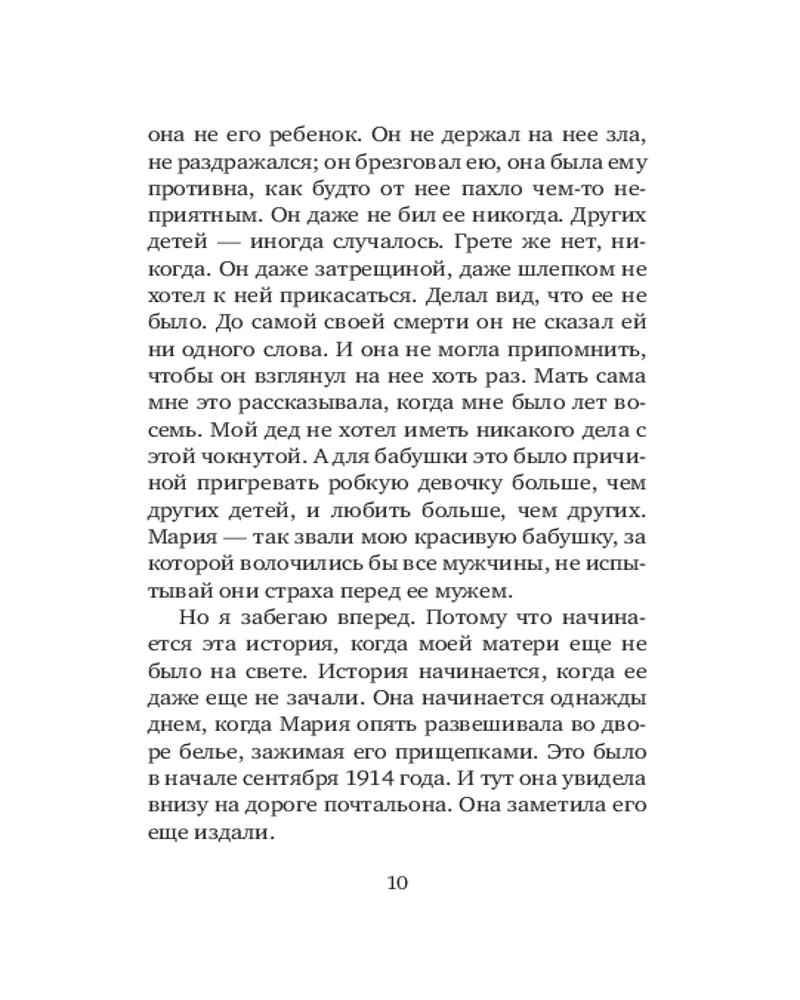 она не его ребенок. Он не держал на нее зла, не раздражался; он брезговал ею, она была ему противна, как будто от нее пахло чем-то неприятным. Он даже не бил ее никогда. Других детей — иногда случалось. Грете же нет, никогда. Он даже затрещиной, даже шлепком не хотел к ней прикасаться. Делал вид, что ее не было. До самой своей смерти он не сказал ей ни одного слова. И она не могла припомнить, чтобы он взглянул на нее хоть раз. Мать сама мне это рассказывала, когда мне было лет восемь. Мой дед не хотел иметь никакого дела с этой чокнутой. А для бабушки это было причиной пригревать робкую девочку больше, чем других детей, и любить больше, чем других. Мария — так звали мою красивую бабушку, за которой волочились бы все мужчины, не испытывай они страха перед ее мужем.

Но я забегаю вперед. Потому что начинается эта история, когда моей матери еще не было на свете. История начинается, когда ее даже еще не зачали. Она начинается однажды днем, когда Мария опять развешивала во дворе белье, зажимая его прищепками. Это было в начале сентября 1914 года. И тут она увидела внизу на дороге почтальона. Она заметила его еще издали.

10